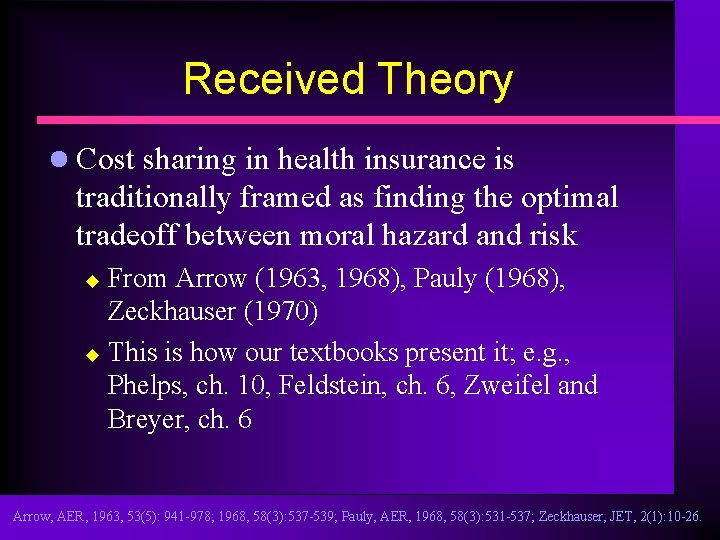 Received Theory

Cost sharing in health insurance is traditionally framed as finding the optimal tradeoff between moral hazard and risk

From Arrow (1963, 1968), Pauly (1968), Zeckhauser (1970)

This is how our textbooks present it; e.g., Phelps, ch. 10, Feldstein, ch. 6, Zweifel and Breyer, ch. 6

Arrow, AER, 1963, 53(5): 941-978; 1968, 58(3):537-539; Pauly, AER, 1968, 58(3):531-537; Zeckhauser, JET, 2(1):10-26.